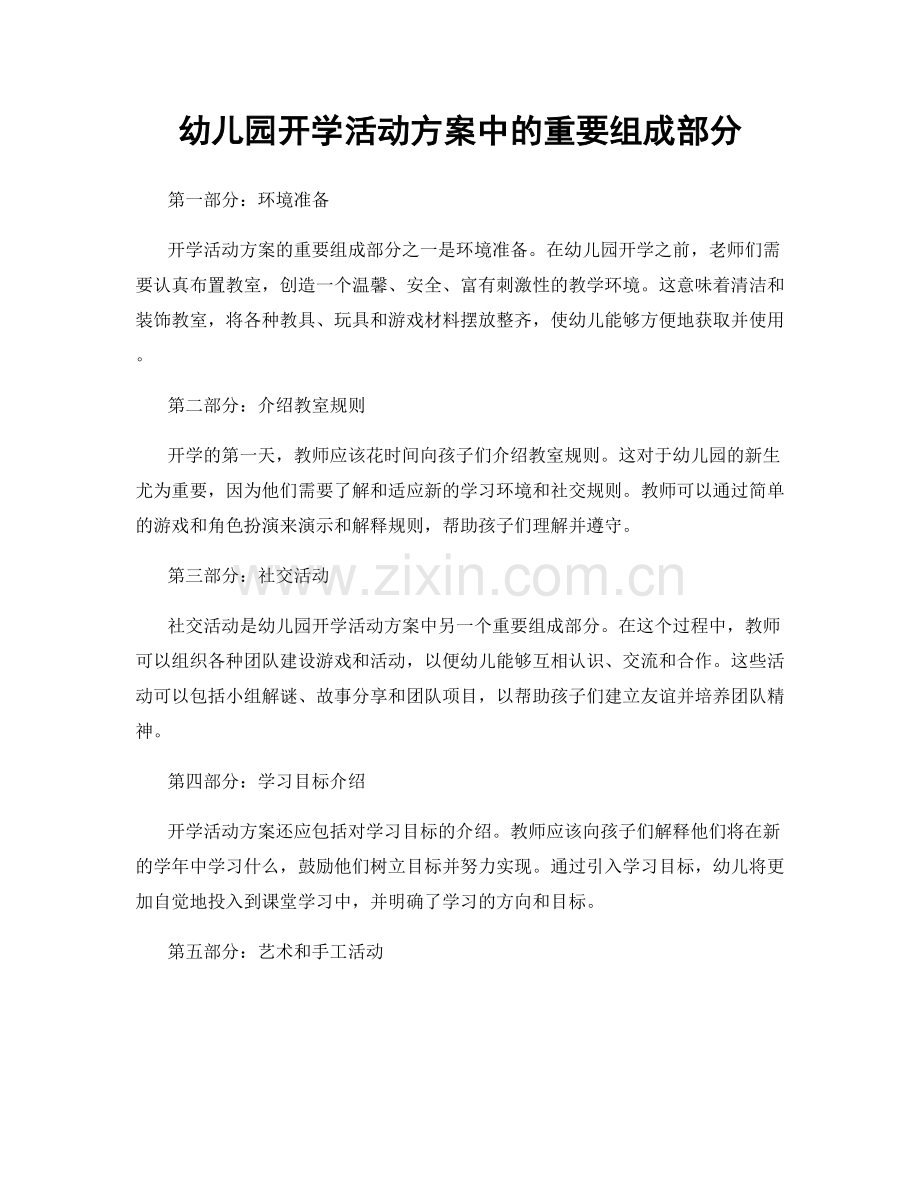 幼儿园开学活动方案中的重要组成部分

第一部分：环境准备

开学活动方案的重要组成部分之一是环境准备。在幼儿园开学之前，老师们需要认真布置教室，创造一个温馨、安全、富有刺激性的教学环境。这意味着清洁和装饰教室，将各种教具、玩具和游戏材料摆放整齐，使幼儿能够方便地获取并使用。

第二部分：介绍教室规则

开学的第一天，教师应该花时间向孩子们介绍教室规则。这对于幼儿园的新生尤为重要，因为他们需要了解和适应新的学习环境和社交规则。教师可以通过简单的游戏和角色扮演来演示和解释规则，帮助孩子们理解并遵守。

第三部分：社交活动

www.zixin.com.cn

社交活动是幼儿园开学活动方案中另一个重要组成部分。在这个过程中，教师可以组织各种团队建设游戏和活动，以便幼儿能够互相认识、交流和合作。这些活动可以包括小组解谜、故事分享和团队项目，以帮助孩子们建立友谊并培养团队精神。

第四部分：学习目标介绍

开学活动方案还应包括对学习目标的介绍。教师应该向孩子们解释他们将在新的学年中学习什么，鼓励他们树立目标并努力实现。通过引入学习目标，幼儿将更加自觉地投入到课堂学习中，并明确了学习的方向和目标。

第五部分：艺术和手工活动